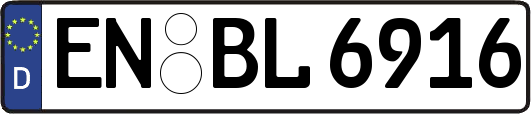 D
EN BL 6916